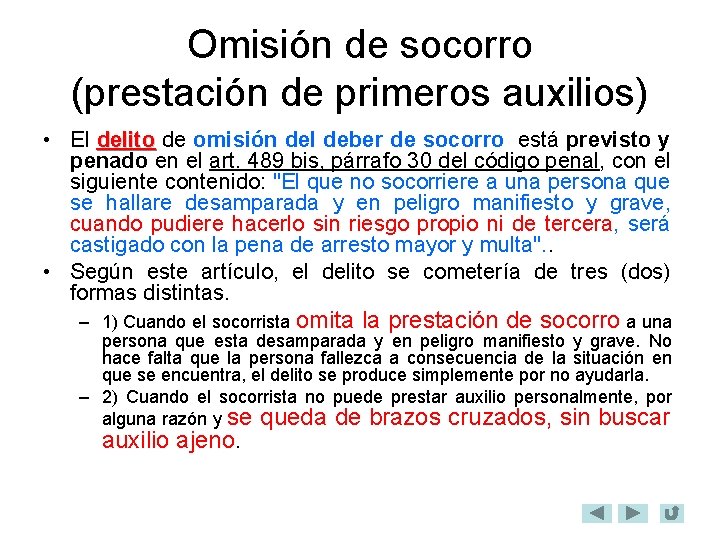 Omisión de socorro
(prestación de primeros auxilios)

• El delito de omisión del deber de socorro está previsto y penado en el art. 489 bis, párrafo 30 del código penal, con el siguiente contenido: "El que no socorriere a una persona que se hallare desamparada y en peligro manifiesto y grave, cuando pudiere hacerlo sin riesgo propio ni de tercera, será castigado con la pena de arresto mayor y multa"..

• Según este artículo, el delito se cometería de tres (dos) formas distintas.

– 1) Cuando el socorrista omita la prestación de socorro a una persona que esta desamparada y en peligro manifiesto y grave. No hace falta que la persona fallezca a consecuencia de la situación en que se encuentra, el delito se produce simplemente por no ayudarla.

– 2) Cuando el socorrista no puede prestar auxilio personalmente, por alguna razón y se queda de brazos cruzados, sin buscar auxilio ajeno.